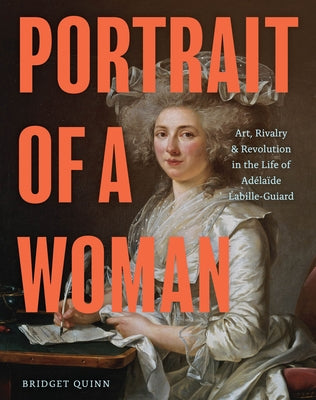 PORTRAIT OF A WOMAN

Art, Rivalry & Revolution in the Life of Adélaïde Labille-Guiard

BRIDGET QUINN